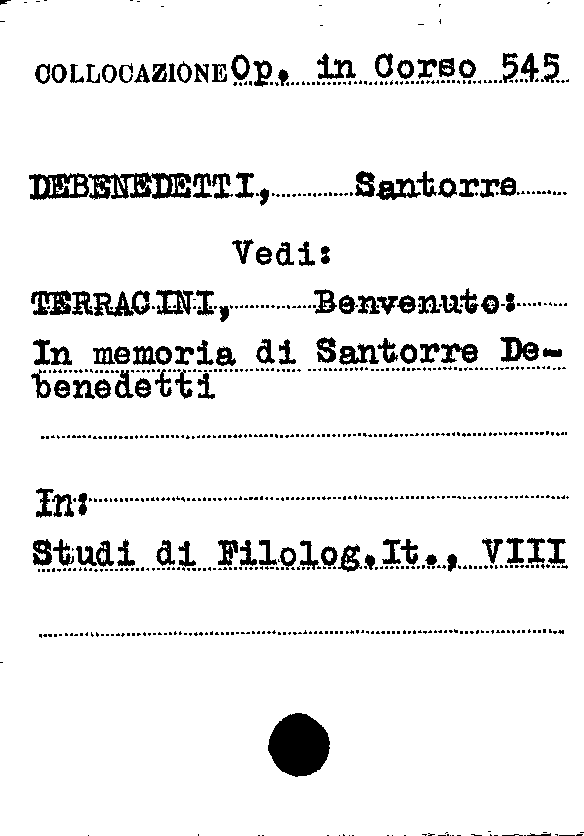 COLLOCAZIONE Op. in Corso 545

DEBENEDETTI, Santorre

Vedi:

TERRACINI, Benvenuto:
In memoria di Santorre Debenedetti

In:
Studi di Filolog.It., VIII